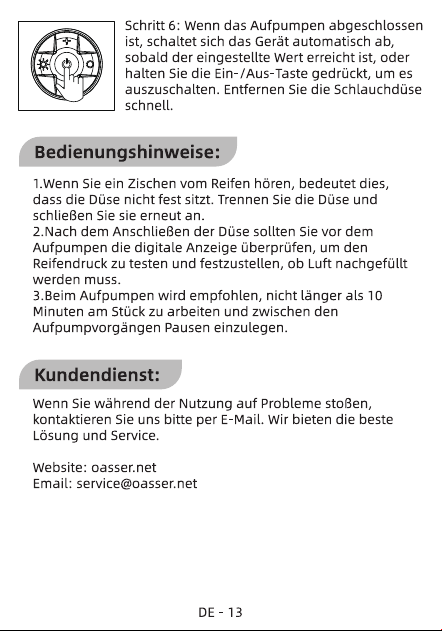 Schritt 6: Wenn das Aufpumpen abgeschlossen ist, schaltet sich das Gerät automatisch ab, sobald der eingestellte Wert erreicht ist, oder halten Sie die Ein-/Aus-Taste gedrückt, um es auszuschalten. Entfernen Sie die Schlauchdüse schnell.

Bedienungshinweise:

1.Wenn Sie ein Zischen vom Reifen hören, bedeutet dies, dass die Düse nicht fest sitzt. Trennen Sie die Düse und schließen Sie sie erneut an.
2.Nach dem Anschließen der Düse sollten Sie vor dem Aufpumpen die digitale Anzeige überprüfen, um den Reifendruck zu testen und festzustellen, ob Luft nachgefüllt werden muss.
3.Beim Aufpumpen wird empfohlen, nicht länger als 10 Minuten am Stück zu arbeiten und zwischen den Aufpumpvorgängen Pausen einzulegen.

Kundendienst:

Wenn Sie während der Nutzung auf Probleme stoßen, kontaktieren Sie uns bitte per E-Mail. Wir bieten die beste Lösung und Service.

Website: oasser.net
Email: service@oasser.net

DE - 13